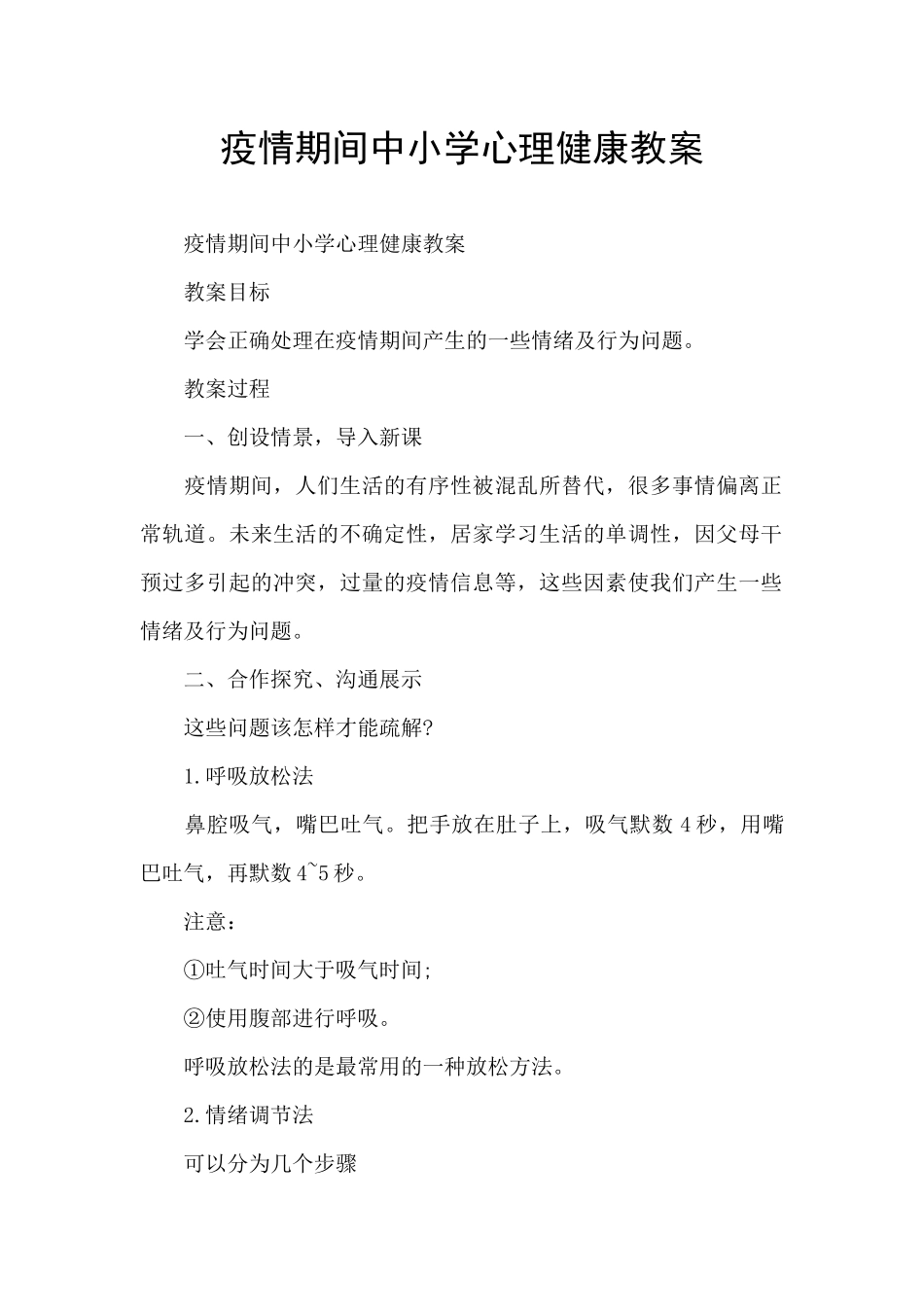 疫情期间中小学心理健康教案

疫情期间中小学心理健康教案

教案目标

学会正确处理在疫情期间产生的一些情绪及行为问题。

教案过程

一、创设情景，导入新课

疫情期间，人们生活的有序性被混乱所替代，很多事情偏离正常轨道。未来生活的不确定性，居家学习生活的单调性，因父母干预过多引起的冲突，过量的疫情信息等，这些因素使我们产生一些情绪及行为问题。

二、合作探究、沟通展示

这些问题该怎样才能疏解?

1.呼吸放松法

鼻腔吸气，嘴巴吐气。把手放在肚子上，吸气默数4秒，用嘴巴吐气，再默数4~5秒。

注意：

①吐气时间大于吸气时间;

②使用腹部进行呼吸。

呼吸放松法的是最常用的一种放松方法。

2.情绪调节法

可以分为几个步骤